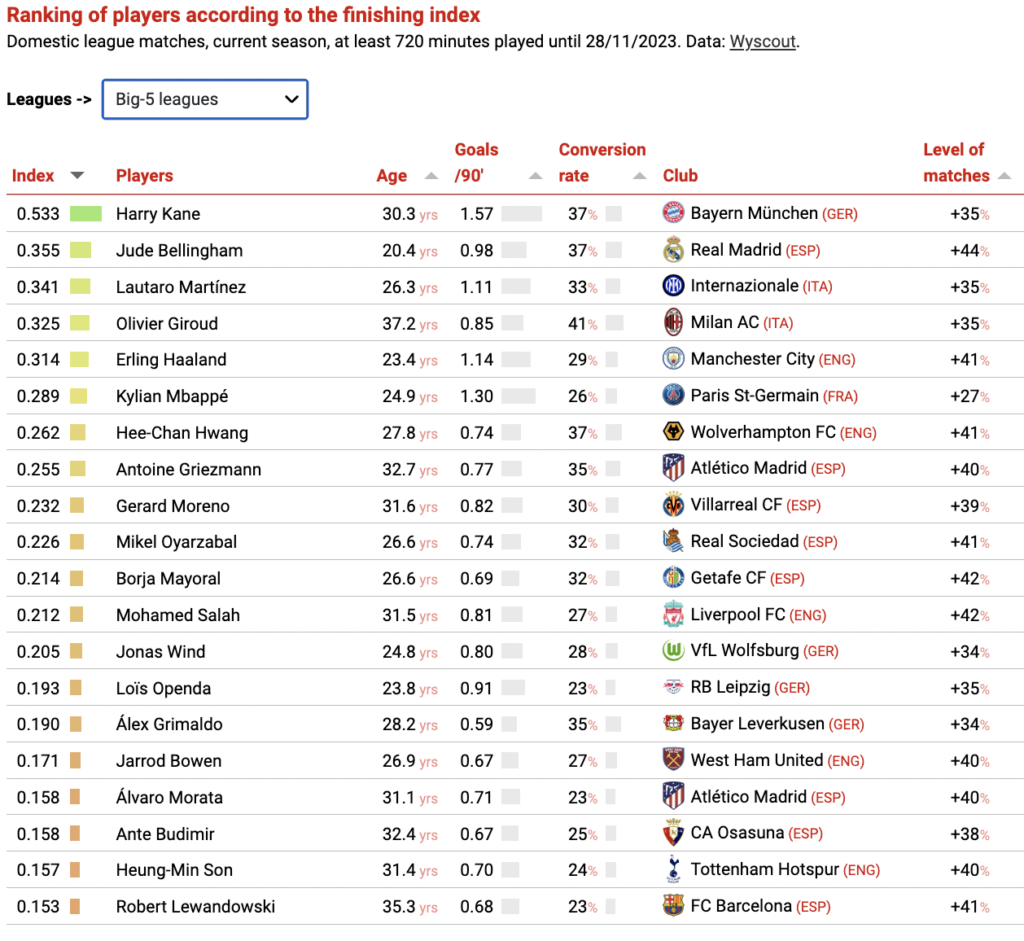 Ranking of players according to the finishing index
Domestic league matches, current season, at least 720 minutes played until 28/11/2023. Data: Wyscout.

Leagues -> Big-5 leagues

| Index | Players | Age | Goals /90' | Conversion rate | Club | Level of matches |
|---|---|---|---|---|---|---|
| 0.533 | Harry Kane | 30.3 yrs | 1.57 | 37% | Bayern München (GER) | +35% |
| 0.355 | Jude Bellingham | 20.4 yrs | 0.98 | 37% | Real Madrid (ESP) | +44% |
| 0.341 | Lautaro Martínez | 26.3 yrs | 1.11 | 33% | Internazionale (ITA) | +35% |
| 0.325 | Olivier Giroud | 37.2 yrs | 0.85 | 41% | Milan AC (ITA) | +35% |
| 0.314 | Erling Haaland | 23.4 yrs | 1.14 | 29% | Manchester City (ENG) | +41% |
| 0.289 | Kylian Mbappé | 24.9 yrs | 1.30 | 26% | Paris St-Germain (FRA) | +27% |
| 0.262 | Hee-Chan Hwang | 27.8 yrs | 0.74 | 37% | Wolverhampton FC (ENG) | +41% |
| 0.255 | Antoine Griezmann | 32.7 yrs | 0.77 | 35% | Atlético Madrid (ESP) | +40% |
| 0.232 | Gerard Moreno | 31.6 yrs | 0.82 | 30% | Villarreal CF (ESP) | +39% |
| 0.226 | Mikel Oyarzabal | 26.6 yrs | 0.74 | 32% | Real Sociedad (ESP) | +41% |
| 0.214 | Borja Mayoral | 26.6 yrs | 0.69 | 32% | Getafe CF (ESP) | +42% |
| 0.212 | Mohamed Salah | 31.5 yrs | 0.81 | 27% | Liverpool FC (ENG) | +42% |
| 0.205 | Jonas Wind | 24.8 yrs | 0.80 | 28% | VfL Wolfsburg (GER) | +34% |
| 0.193 | Loïs Openda | 23.8 yrs | 0.91 | 23% | RB Leipzig (GER) | +35% |
| 0.190 | Álex Grimaldo | 28.2 yrs | 0.59 | 35% | Bayer Leverkusen (GER) | +34% |
| 0.171 | Jarrod Bowen | 26.9 yrs | 0.67 | 27% | West Ham United (ENG) | +40% |
| 0.158 | Álvaro Morata | 31.1 yrs | 0.71 | 23% | Atlético Madrid (ESP) | +40% |
| 0.158 | Ante Budimir | 32.4 yrs | 0.67 | 25% | CA Osasuna (ESP) | +38% |
| 0.157 | Heung-Min Son | 31.4 yrs | 0.70 | 24% | Tottenham Hotspur (ENG) | +40% |
| 0.153 | Robert Lewandowski | 35.3 yrs | 0.68 | 23% | FC Barcelona (ESP) | +41% |